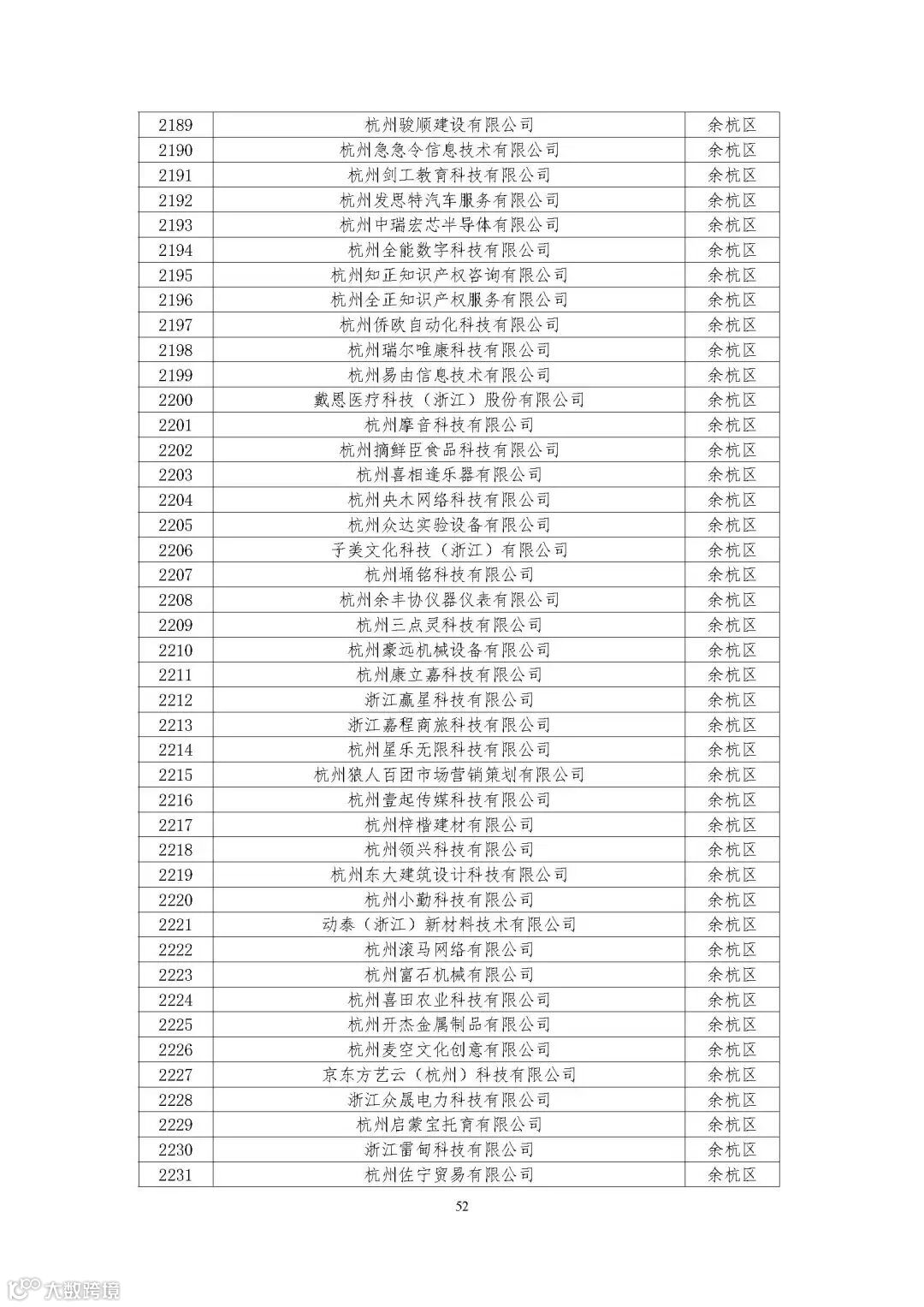 | 2189 | 杭州骏顺建设有限公司 | 余杭区 |
|---|---|---|
| 2190 | 杭州急急令信息技术有限公司 | 余杭区 |
| 2191 | 杭州剑工教育科技有限公司 | 余杭区 |
| 2192 | 杭州发思特汽车服务有限公司 | 余杭区 |
| 2193 | 杭州中瑞宏芯半导体有限公司 | 余杭区 |
| 2194 | 杭州全能数字科技有限公司 | 余杭区 |
| 2195 | 杭州知正知识产权咨询有限公司 | 余杭区 |
| 2196 | 杭州全正知识产权服务有限公司 | 余杭区 |
| 2197 | 杭州侨欧自动化科技有限公司 | 余杭区 |
| 2198 | 杭州瑞尔唯康科技有限公司 | 余杭区 |
| 2199 | 杭州易由信息技术有限公司 | 余杭区 |
| 2200 | 戴恩医疗科技（浙江）股份有限公司 | 余杭区 |
| 2201 | 杭州摩音科技有限公司 | 余杭区 |
| 2202 | 杭州摘鲜臣食品科技有限公司 | 余杭区 |
| 2203 | 杭州喜相逢乐器有限公司 | 余杭区 |
| 2204 | 杭州央木网络科技有限公司 | 余杭区 |
| 2205 | 杭州众达实验设备有限公司 | 余杭区 |
| 2206 | 子美文化科技（浙江）有限公司 | 余杭区 |
| 2207 | 杭州埔铭科技有限公司 | 余杭区 |
| 2208 | 杭州余丰协仪器仪表有限公司 | 余杭区 |
| 2209 | 杭州三点灵科技有限公司 | 余杭区 |
| 2210 | 杭州豪远机械设备有限公司 | 余杭区 |
| 2211 | 杭州康立嘉科技有限公司 | 余杭区 |
| 2212 | 浙江赢星科技有限公司 | 余杭区 |
| 2213 | 浙江嘉程商旅科技有限公司 | 余杭区 |
| 2214 | 杭州星乐无限科技有限公司 | 余杭区 |
| 2215 | 杭州狼人百团市场营销策划有限公司 | 余杭区 |
| 2216 | 杭州壹起传媒科技有限公司 | 余杭区 |
| 2217 | 杭州梓楷建材有限公司 | 余杭区 |
| 2218 | 杭州领兴科技有限公司 | 余杭区 |
| 2219 | 杭州东大建筑设计科技有限公司 | 余杭区 |
| 2220 | 杭州小勤科技有限公司 | 余杭区 |
| 2221 | 动泰（浙江）新材料技术有限公司 | 余杭区 |
| 2222 | 杭州滚马网络有限公司 | 余杭区 |
| 2223 | 杭州富石机械有限公司 | 余杭区 |
| 2224 | 杭州喜田农业科技有限公司 | 余杭区 |
| 2225 | 杭州开杰金属制品有限公司 | 余杭区 |
| 2226 | 杭州麦空文化创意有限公司 | 余杭区 |
| 2227 | 京东方艺云（杭州）科技有限公司 | 余杭区 |
| 2228 | 浙江众晟电力科技有限公司 | 余杭区 |
| 2229 | 杭州启蒙宝托育有限公司 | 余杭区 |
| 2230 | 浙江雷甸科技有限公司 | 余杭区 |
| 2231 | 杭州佐宁贸易有限公司 | 余杭区 |

52

大数跨境